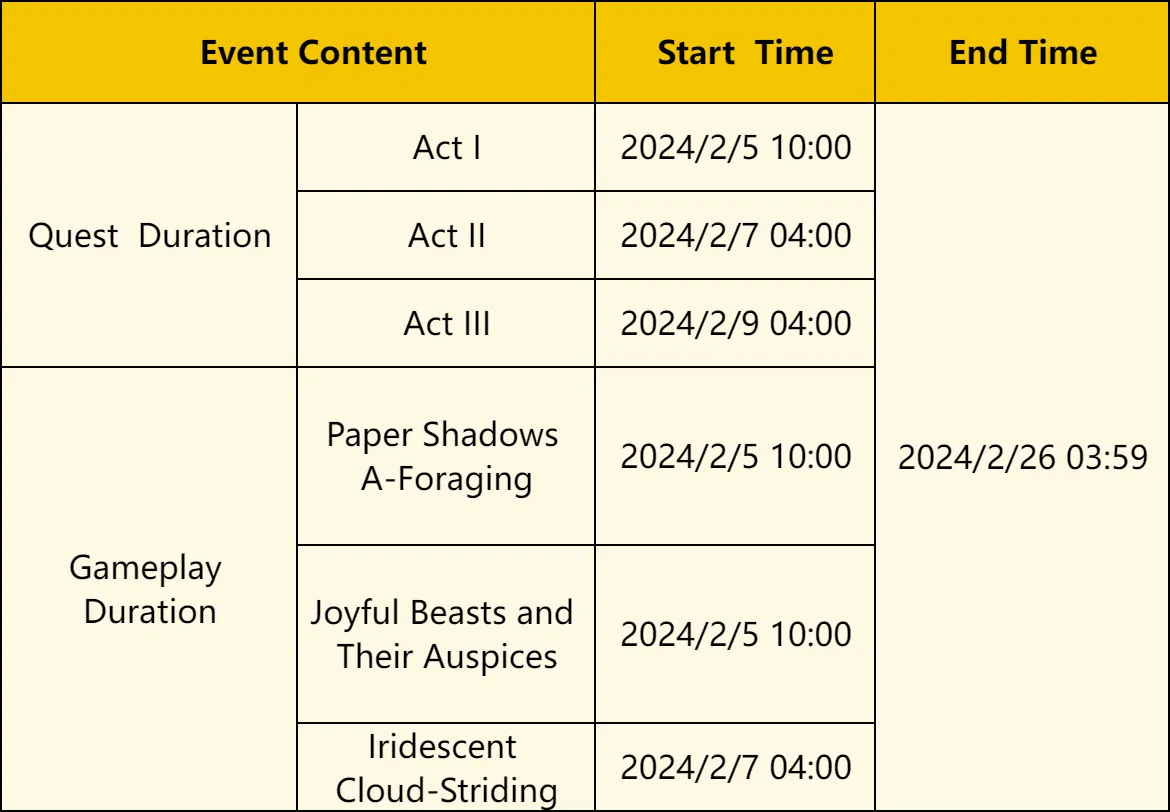 | Event Content | | Start Time | End Time |
|---|---|---|---|
| Quest Duration | Act I | 2024/2/5 10:00 | 2024/2/26 03:59 |
| | Act II | 2024/2/7 04:00 | |
| | Act III | 2024/2/9 04:00 | |
| Gameplay Duration | Paper Shadows A-Foraging | 2024/2/5 10:00 | |
| | Joyful Beasts and Their Auspices | 2024/2/5 10:00 | |
| | Iridescent Cloud-Striding | 2024/2/7 04:00 | |